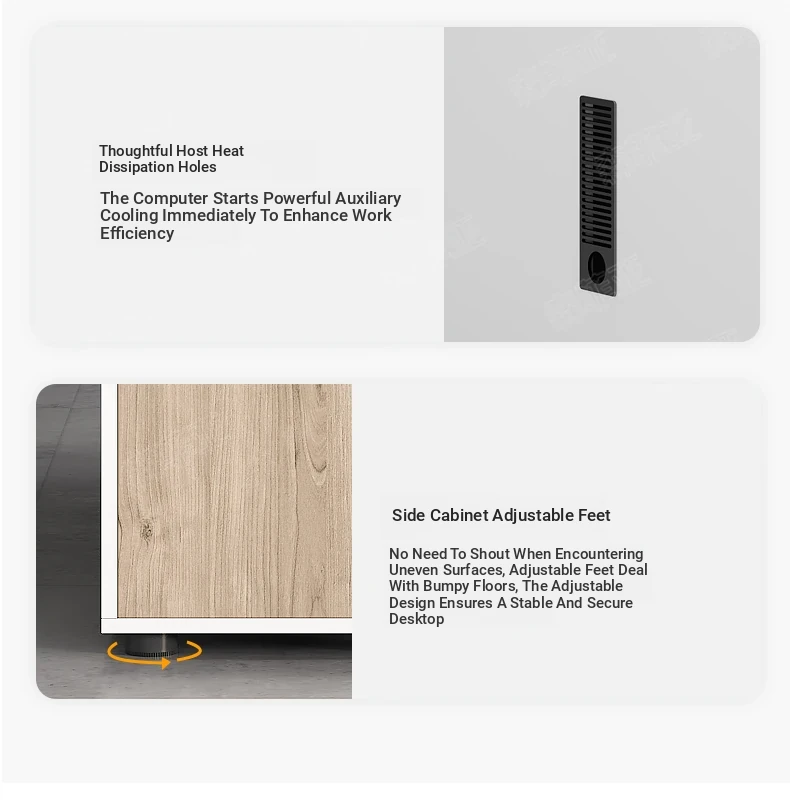 Thoughtful Host Heat Dissipation Holes

The Computer Starts Powerful Auxiliary Cooling Immediately To Enhance Work Efficiency

Side Cabinet Adjustable Feet

No Need To Shout When Encountering Uneven Surfaces, Adjustable Feet Deal With Bumpy Floors, The Adjustable Design Ensures A Stable And Secure Desktop